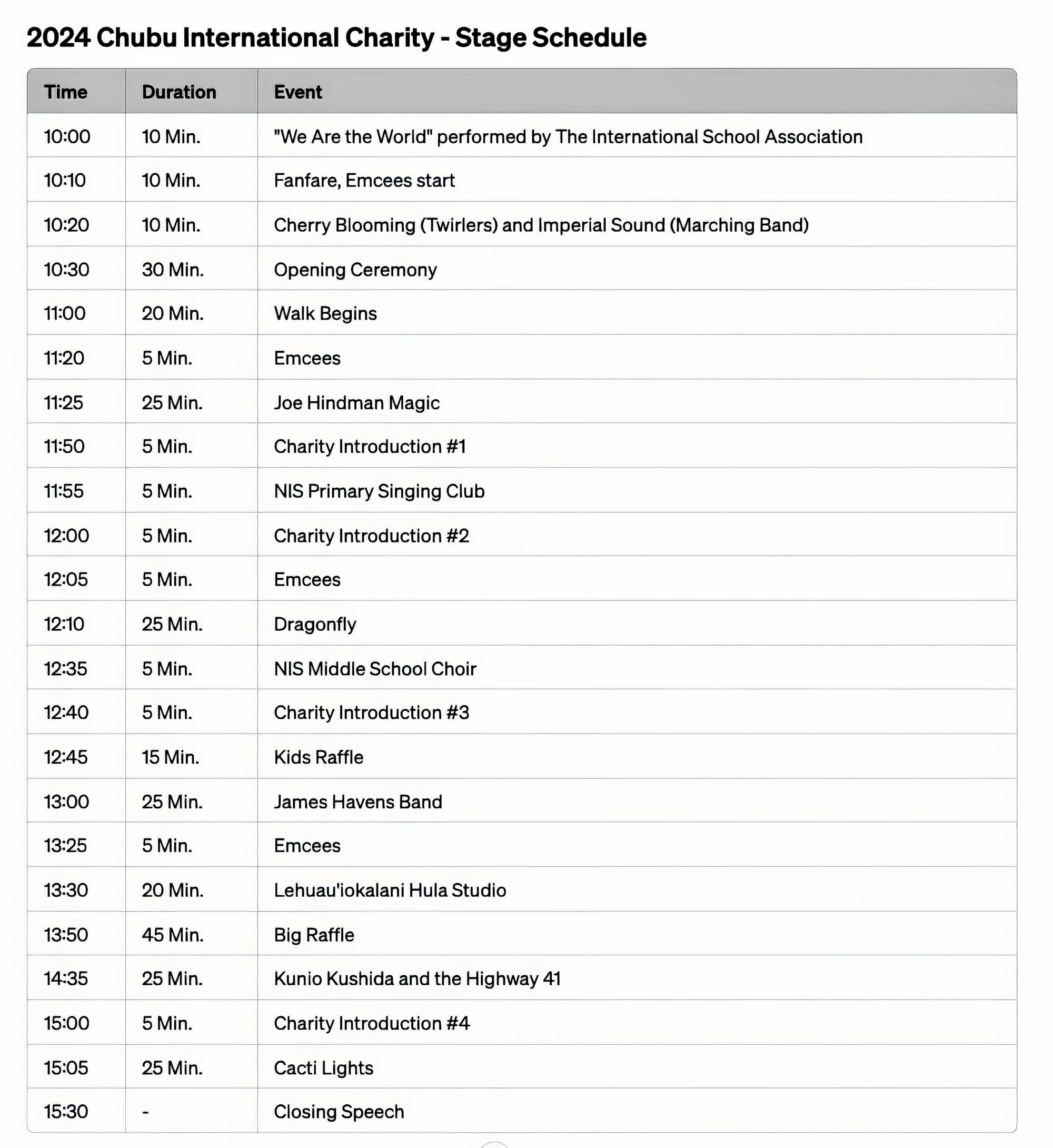 2024 Chubu International Charity - Stage Schedule

| Time | Duration | Event |
|---|---|---|
| 10:00 | 10 Min. | "We Are the World" performed by The International School Association |
| 10:10 | 10 Min. | Fanfare, Emcees start |
| 10:20 | 10 Min. | Cherry Blooming (Twirlers) and Imperial Sound (Marching Band) |
| 10:30 | 30 Min. | Opening Ceremony |
| 11:00 | 20 Min. | Walk Begins |
| 11:20 | 5 Min. | Emcees |
| 11:25 | 25 Min. | Joe Hindman Magic |
| 11:50 | 5 Min. | Charity Introduction #1 |
| 11:55 | 5 Min. | NIS Primary Singing Club |
| 12:00 | 5 Min. | Charity Introduction #2 |
| 12:05 | 5 Min. | Emcees |
| 12:10 | 25 Min. | Dragonfly |
| 12:35 | 5 Min. | NIS Middle School Choir |
| 12:40 | 5 Min. | Charity Introduction #3 |
| 12:45 | 15 Min. | Kids Raffle |
| 13:00 | 25 Min. | James Havens Band |
| 13:25 | 5 Min. | Emcees |
| 13:30 | 20 Min. | Lehuau'iokalani Hula Studio |
| 13:50 | 45 Min. | Big Raffle |
| 14:35 | 25 Min. | Kunio Kushida and the Highway 41 |
| 15:00 | 5 Min. | Charity Introduction #4 |
| 15:05 | 25 Min. | Cacti Lights |
| 15:30 | - | Closing Speech |